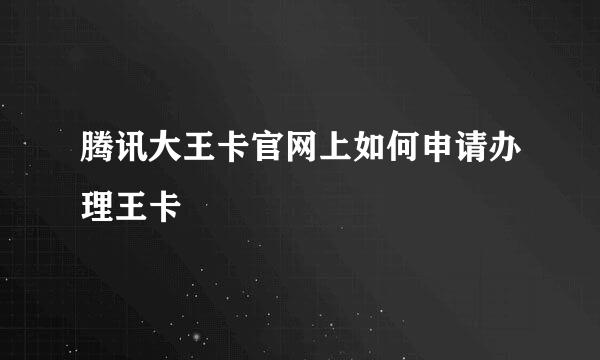 腾讯大王卡官网上如何申请办理王卡